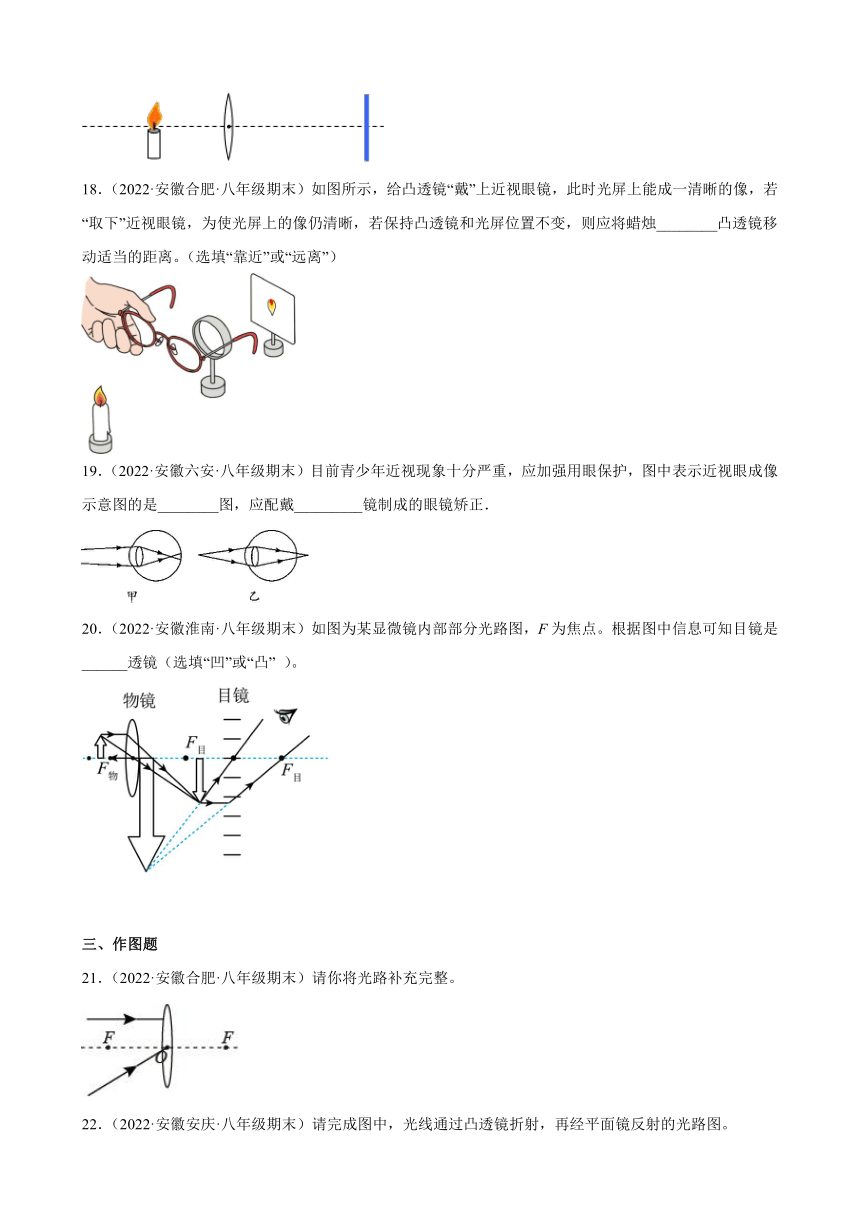 18.（2022·安徽合肥·八年级期末）如图所示，给凸透镜“戴”上近视眼镜，此时光屏上能成一清晰的像，若“取下”近视眼镜，为使光屏上的像仍清晰，若保持凸透镜和光屏位置不变，则应将蜡烛________凸透镜移动适当的距离。（选填“靠近”或“远离”）

19.（2022·安徽六安·八年级期末）目前青少年近视现象十分严重，应加强用眼保护，图中表示近视眼成像示意图的是________图，应配戴_________镜制成的眼镜矫正.

甲　乙

20.（2022·安徽淮南·八年级期末）如图为某显微镜内部部分光路图，$F$ 为焦点。根据图中信息可知目镜是______透镜（选填“凹”或“凸” ）。

物镜　目镜

$F_{目}$　$F_{物}$　$F_{目}$

三、作图题

21.（2022·安徽合肥·八年级期末）请你将光路补充完整。

$F$　$O$　$F$

22.（2022·安徽安庆·八年级期末）请完成图中，光线通过凸透镜折射，再经平面镜反射的光路图。